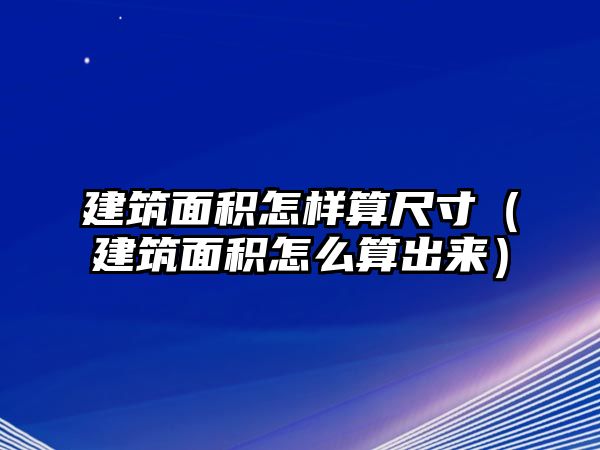 建筑面积怎样算尺寸（建筑面积怎么算出来）